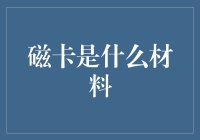 磁卡是什么材料